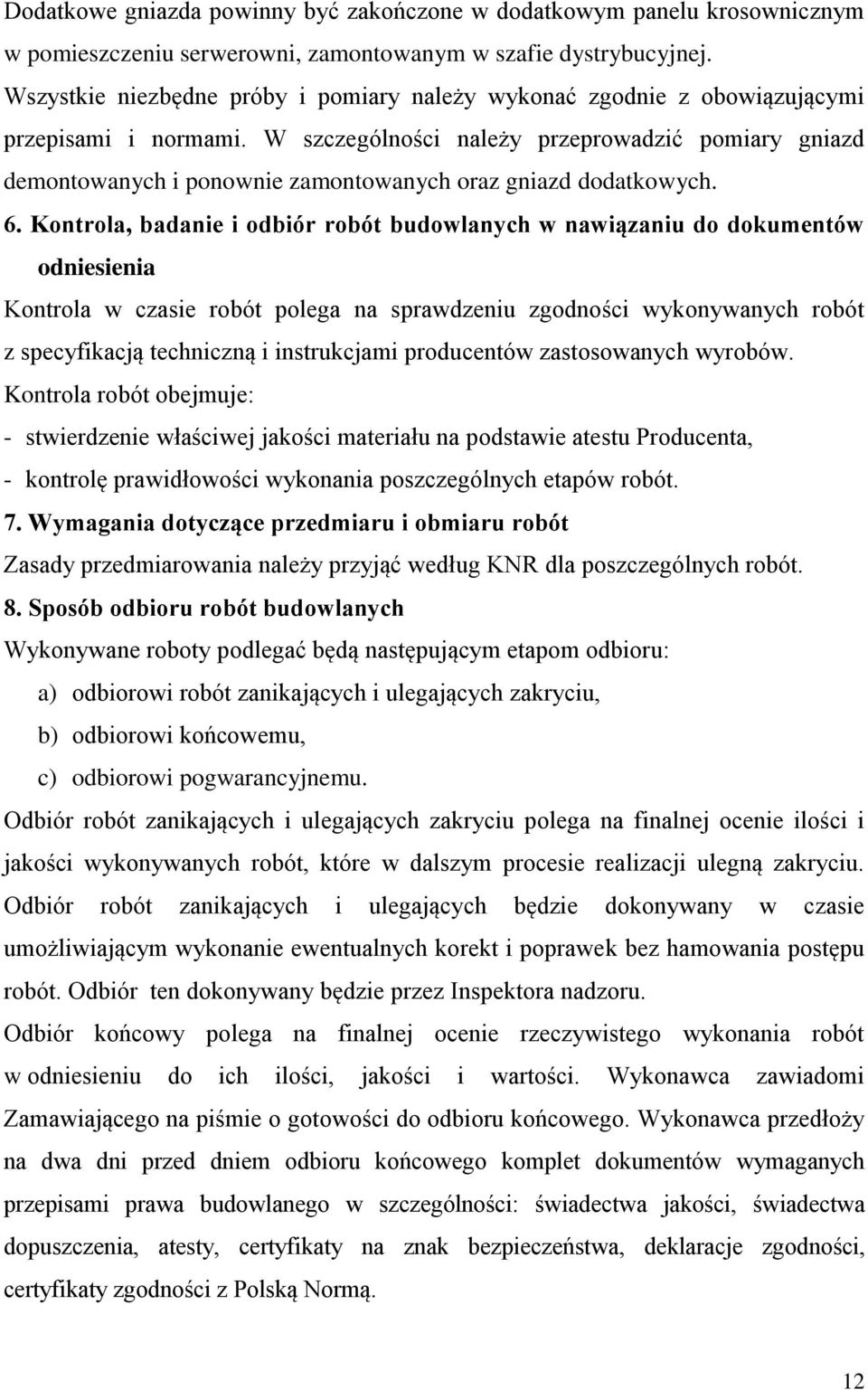 Dodatkowe gniazda powinny być zakończone w dodatkowym panelu krosowniczym w pomieszczeniu serwerowni, zamontowanym w szafie dystrybucyjnej. Wszystkie niezbędne próby i pomiary należy wykonać zgodnie z obowiązującymi przepisami i normami. W szczególności należy przeprowadzić pomiary gniazd demontowanych i ponownie zamontowanych oraz gniazd dodatkowych.

6. Kontrola, badanie i odbiór robót budowlanych w nawiązaniu do dokumentów odniesienia

Kontrola w czasie robót polega na sprawdzeniu zgodności wykonywanych robót z specyfikacją techniczną i instrukcjami producentów zastosowanych wyrobów.

Kontrola robót obejmuje:

- stwierdzenie właściwej jakości materiału na podstawie atestu Producenta,
- kontrolę prawidłowości wykonania poszczególnych etapów robót.

7. Wymagania dotyczące przedmiaru i obmiaru robót

Zasady przedmiarowania należy przyjąć według KNR dla poszczególnych robót.

8. Sposób odbioru robót budowlanych

Wykonywane roboty podlegać będą następującym etapom odbioru:

a) odbiorowi robót zanikających i ulegających zakryciu,
b) odbiorowi końcowemu,
c) odbiorowi pogwarancyjnemu.

Odbiór robót zanikających i ulegających zakryciu polega na finalnej ocenie ilości i jakości wykonywanych robót, które w dalszym procesie realizacji ulegną zakryciu. Odbiór robót zanikających i ulegających będzie dokonywany w czasie umożliwiającym wykonanie ewentualnych korekt i poprawek bez hamowania postępu robót. Odbiór ten dokonywany będzie przez Inspektora nadzoru.

Odbiór końcowy polega na finalnej ocenie rzeczywistego wykonania robót w odniesieniu do ich ilości, jakości i wartości. Wykonawca zawiadomi Zamawiającego na piśmie o gotowości do odbioru końcowego. Wykonawca przedłoży na dwa dni przed dniem odbioru końcowego komplet dokumentów wymaganych przepisami prawa budowlanego w szczególności: świadectwa jakości, świadectwa dopuszczenia, atesty, certyfikaty na znak bezpieczeństwa, deklaracje zgodności, certyfikaty zgodności z Polską Normą.

12